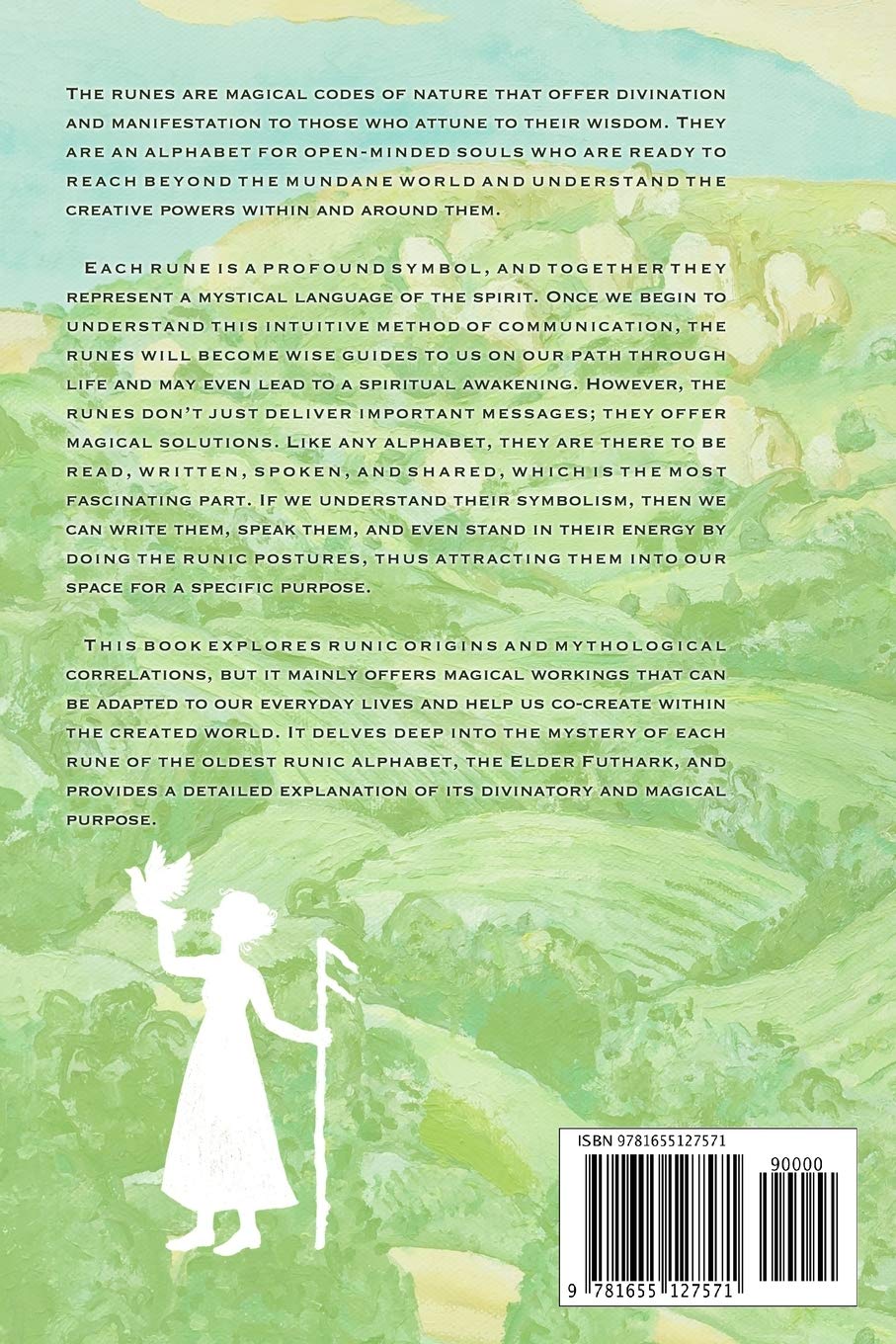 The runes are magical codes of nature that offer divination and manifestation to those who attune to their wisdom. They are an alphabet for open-minded souls who are ready to reach beyond the mundane world and understand the creative powers within and around them.

Each rune is a profound symbol, and together they represent a mystical language of the spirit. Once we begin to understand this intuitive method of communication, the runes will become wise guides to us on our path through life and may even lead to a spiritual awakening. However, the runes don't just deliver important messages; they offer magical solutions. Like any alphabet, they are there to be read, written, spoken, and shared, which is the most fascinating part. If we understand their symbolism, then we can write them, speak them, and even stand in their energy by doing the runic postures, thus attracting them into our space for a specific purpose.

This book explores runic origins and mythological correlations, but it mainly offers magical workings that can be adapted to our everyday lives and help us co-create within the created world. It delves deep into the mystery of each rune of the oldest runic alphabet, the Elder Futhark, and provides a detailed explanation of its divinatory and magical purpose.

ISBN 9781655127571

90000

9 781655 127571